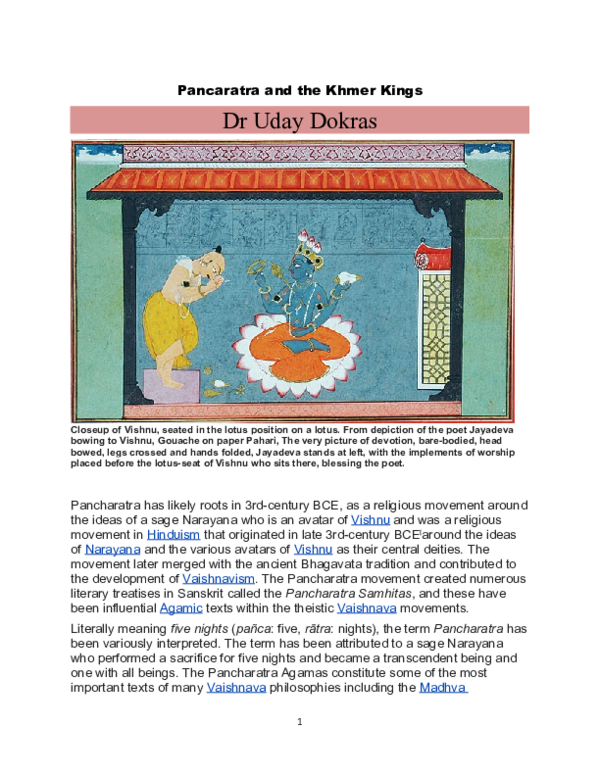 Pancaratra and the Khmer Kings

Dr Uday Dokras

Closeup of Vishnu, seated in the lotus position on a lotus. From depiction of the poet Jayadeva bowing to Vishnu, Gouache on paper Pahari, The very picture of devotion, bare-bodied, head bowed, legs crossed and hands folded, Jayadeva stands at left, with the implements of worship placed before the lotus-seat of Vishnu who sits there, blessing the poet.

Pancharatra has likely roots in 3rd-century BCE, as a religious movement around the ideas of a sage Narayana who is an avatar of Vishnu and was a religious movement in Hinduism that originated in late 3rd-century BCE around the ideas of Narayana and the various avatars of Vishnu as their central deities. The movement later merged with the ancient Bhagavata tradition and contributed to the development of Vaishnavism. The Pancharatra movement created numerous literary treatises in Sanskrit called the Pancharatra Samhitas, and these have been influential Agamic texts within the theistic Vaishnava movements.

Literally meaning five nights (pañca: five, rātra: nights), the term Pancharatra has been variously interpreted. The term has been attributed to a sage Narayana who performed a sacrifice for five nights and became a transcendent being and one with all beings. The Pancharatra Agamas constitute some of the most important texts of many Vaishnava philosophies including the Madhva

1